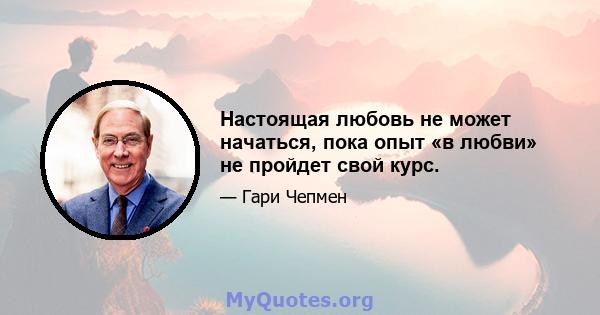 Настоящая любовь не может начаться, пока опыт «в любви» не пройдет свой курс.

— Гари Чепмен

MyQuotes.org